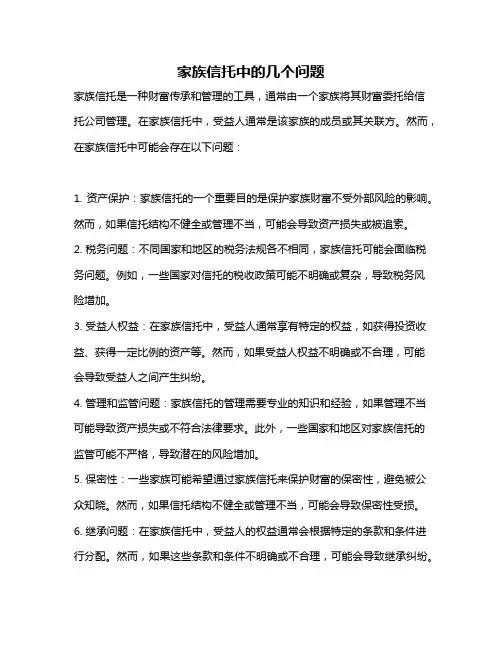 家族信托中的几个问题

家族信托是一种财富传承和管理的工具，通常由一个家族将其财富委托给信托公司管理。在家族信托中，受益人通常是该家族的成员或其关联方。然而，在家族信托中可能会存在以下问题：

1. 资产保护：家族信托的一个重要目的是保护家族财富不受外部风险的影响。然而，如果信托结构不健全或管理不当，可能会导致资产损失或被追索。
2. 税务问题：不同国家和地区的税务法规各不相同，家族信托可能会面临税务问题。例如，一些国家对信托的税收政策可能不明确或复杂，导致税务风险增加。
3. 受益人权益：在家族信托中，受益人通常享有特定的权益，如获得投资收益、获得一定比例的资产等。然而，如果受益人权益不明确或不合理，可能会导致受益人之间产生纠纷。
4. 管理和监管问题：家族信托的管理需要专业的知识和经验，如果管理不当可能导致资产损失或不符合法律要求。此外，一些国家和地区对家族信托的监管可能不严格，导致潜在的风险增加。
5. 保密性：一些家族可能希望通过家族信托来保护财富的保密性，避免被公众知晓。然而，如果信托结构不健全或管理不当，可能会导致保密性受损。
6. 继承问题：在家族信托中，受益人的权益通常会根据特定的条款和条件进行分配。然而，如果这些条款和条件不明确或不合理，可能会导致继承纠纷。